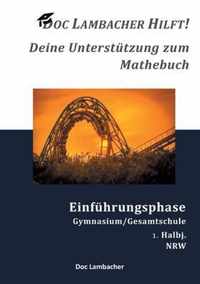 DOC LAMBACHER HILFT!

Deine Unterstützung zum Mathebuch

Einführungsphase
Gymnasium/Gesamtschule
1. Halbj.
NRW

Doc Lambacher